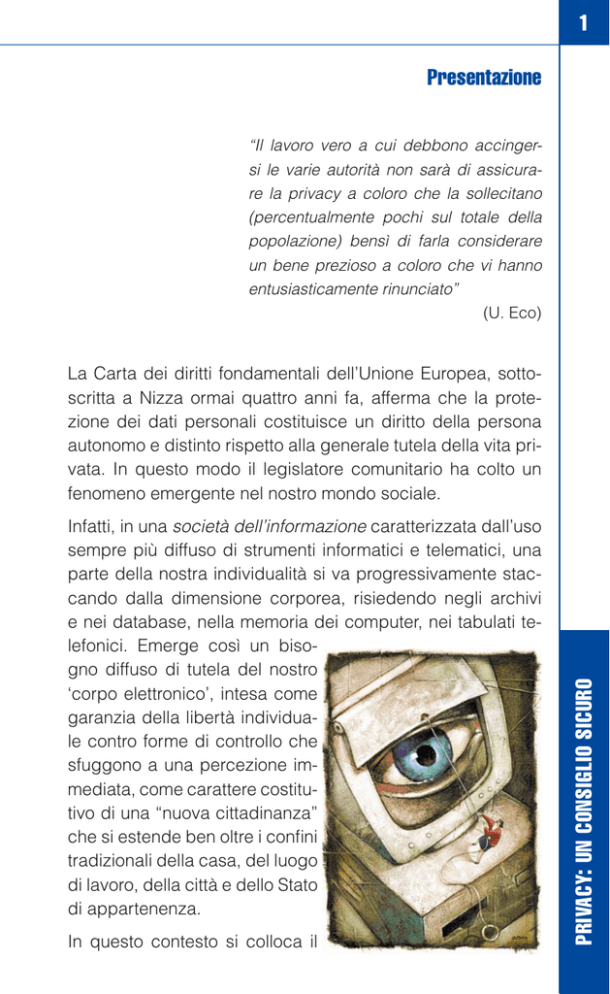 1

Presentazione

"Il lavoro vero a cui debbono accingersi le varie autorità non sarà di assicurare la privacy a coloro che la sollecitano (percentualmente pochi sul totale della popolazione) bensì di farla considerare un bene prezioso a coloro che vi hanno entusiasticamente rinunciato"
(U. Eco)

La Carta dei diritti fondamentali dell'Unione Europea, sottoscritta a Nizza ormai quattro anni fa, afferma che la protezione dei dati personali costituisce un diritto della persona autonomo e distinto rispetto alla generale tutela della vita privata. In questo modo il legislatore comunitario ha colto un fenomeno emergente nel nostro mondo sociale.

Infatti, in una società dell'informazione caratterizzata dall'uso sempre più diffuso di strumenti informatici e telematici, una parte della nostra individualità si va progressivamente staccando dalla dimensione corporea, risiedendo negli archivi e nei database, nella memoria dei computer, nei tabulati telefonici. Emerge così un bisogno diffuso di tutela del nostro 'corpo elettronico', intesa come garanzia della libertà individuale contro forme di controllo che sfuggono a una percezione immediata, come carattere costitutivo di una "nuova cittadinanza" che si estende ben oltre i confini tradizionali della casa, del luogo di lavoro, della città e dello Stato di appartenenza.

In questo contesto si colloca il

PRIVACY: UN CONSIGLIO SICURO